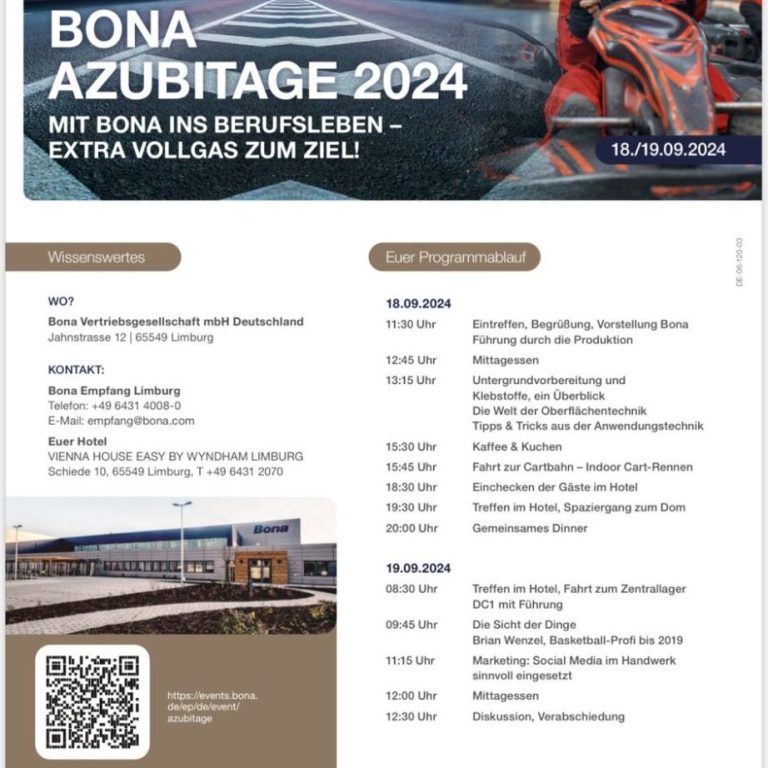 BONA AZUBITAGE 2024

MIT BONA INS BERUFSLEBEN – EXTRA VOLLGAS ZUM ZIEL!

18./19.09.2024

Wissenswertes

WO?
Bona Vertriebsgesellschaft mbH Deutschland
Jahnstrasse 12 | 65549 Limburg

KONTAKT:
Bona Empfang Limburg
Telefon: +49 6431 4008-0
E-Mail: empfang@bona.com

Euer Hotel
VIENNA HOUSE EASY BY WYNDHAM LIMBURG
Schiede 10, 65549 Limburg, T +49 6431 2070

Bona

https://events.bona.de/ep/de/event/azubitage

Euer Programmablauf

DE-06-120-03

18.09.2024

| | |
|---|---|
| 11:30 Uhr | Eintreffen, Begrüßung, Vorstellung Bona Führung durch die Produktion |
| 12:45 Uhr | Mittagessen |
| 13:15 Uhr | Untergrundvorbereitung und Klebstoffe, ein Überblick Die Welt der Oberflächentechnik Tipps & Tricks aus der Anwendungstechnik |
| 15:30 Uhr | Kaffee & Kuchen |
| 15:45 Uhr | Fahrt zur Cartbahn – Indoor Cart-Rennen |
| 18:30 Uhr | Einchecken der Gäste im Hotel |
| 19:30 Uhr | Treffen im Hotel, Spaziergang zum Dom |
| 20:00 Uhr | Gemeinsames Dinner |

19.09.2024

| | |
|---|---|
| 08:30 Uhr | Treffen im Hotel, Fahrt zum Zentrallager DC1 mit Führung |
| 09:45 Uhr | Die Sicht der Dinge Brian Wenzel, Basketball-Profi bis 2019 |
| 11:15 Uhr | Marketing: Social Media im Handwerk sinnvoll eingesetzt |
| 12:00 Uhr | Mittagessen |
| 12:30 Uhr | Diskussion, Verabschiedung |